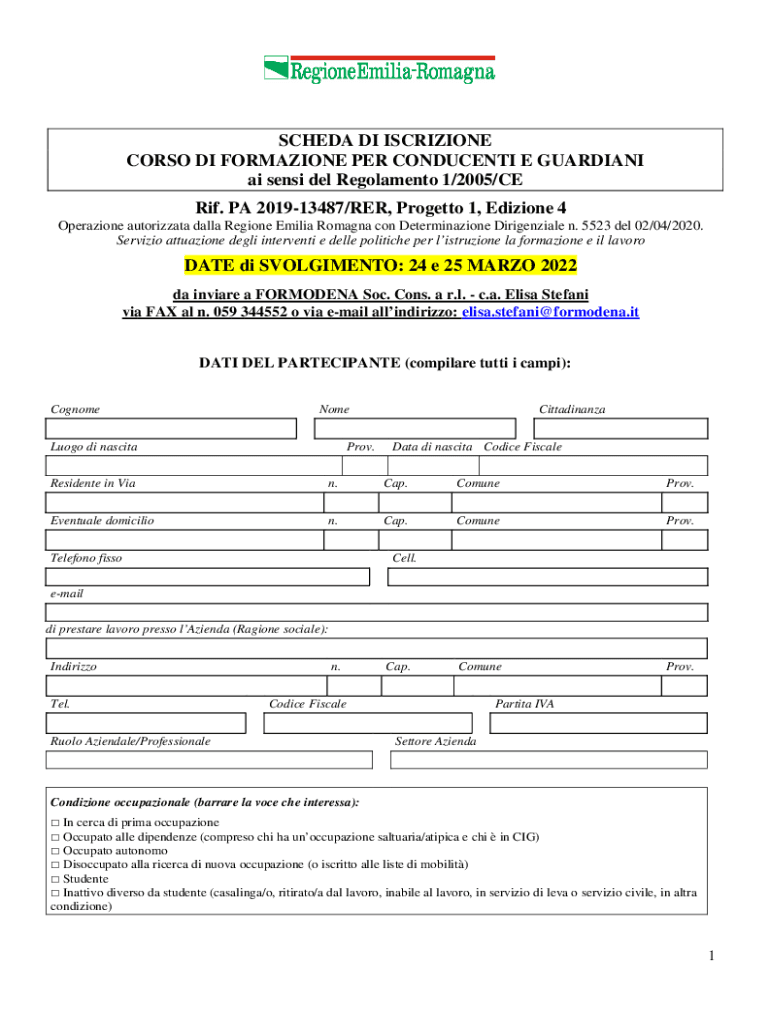 RegioneEmilia-Romagna

SCHEDA DI ISCRIZIONE
CORSO DI FORMAZIONE PER CONDUCENTI E GUARDIANI
ai sensi del Regolamento 1/2005/CE

Rif. PA 2019-13487/RER, Progetto 1, Edizione 4

Operazione autorizzata dalla Regione Emilia Romagna con Determinazione Dirigenziale n. 5523 del 02/04/2020.
Servizio attuazione degli interventi e delle politiche per l'istruzione la formazione e il lavoro

DATE di SVOLGIMENTO: 24 e 25 MARZO 2022

da inviare a FORMODENA Soc. Cons. a r.l. - c.a. Elisa Stefani
via FAX al n. 059 344552 o via e-mail all'indirizzo: elisa.stefani@formodena.it

DATI DEL PARTECIPANTE (compilare tutti i campi):

Cognome
Nome
Cittadinanza

Luogo di nascita
Prov.
Data di nascita
Codice Fiscale

Residente in Via
n.
Cap.
Comune
Prov.

Eventuale domicilio
n.
Cap.
Comune
Prov.

Telefono fisso
Cell.

e-mail

di prestare lavoro presso l'Azienda (Ragione sociale):

Indirizzo
n.
Cap.
Comune
Prov.

Tel.
Codice Fiscale
Partita IVA

Ruolo Aziendale/Professionale
Settore Azienda

Condizione occupazionale (barrare la voce che interessa):
□ In cerca di prima occupazione
□ Occupato alle dipendenze (compreso chi ha un'occupazione saltuaria/atipica e chi è in CIG)
□ Occupato autonomo
□ Disoccupato alla ricerca di nuova occupazione (o iscritto alle liste di mobilità)
□ Studente
□ Inattivo diverso da studente (casalinga/o, ritirato/a dal lavoro, inabile al lavoro, in servizio di leva o servizio civile, in altra condizione)

1